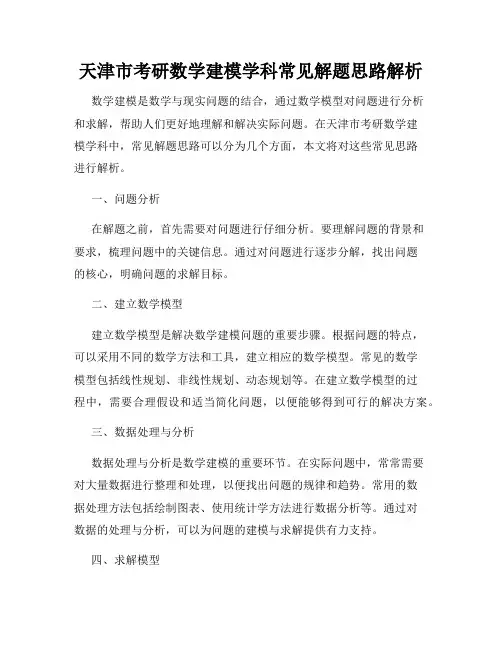 天津市考研数学建模学科常见解题思路解析

数学建模是数学与现实问题的结合，通过数学模型对问题进行分析和求解，帮助人们更好地理解和解决实际问题。在天津市考研数学建模学科中，常见解题思路可以分为几个方面，本文将对这些常见思路进行解析。

一、问题分析

在解题之前，首先需要对问题进行仔细分析。要理解问题的背景和要求，梳理问题中的关键信息。通过对问题进行逐步分解，找出问题的核心，明确问题的求解目标。

二、建立数学模型

建立数学模型是解决数学建模问题的重要步骤。根据问题的特点，可以采用不同的数学方法和工具，建立相应的数学模型。常见的数学模型包括线性规划、非线性规划、动态规划等。在建立数学模型的过程中，需要合理假设和适当简化问题，以便能够得到可行的解决方案。

三、数据处理与分析

数据处理与分析是数学建模的重要环节。在实际问题中，常常需要对大量数据进行整理和处理，以便找出问题的规律和趋势。常用的数据处理方法包括绘制图表、使用统计学方法进行数据分析等。通过对数据的处理与分析，可以为问题的建模与求解提供有力支持。

四、求解模型